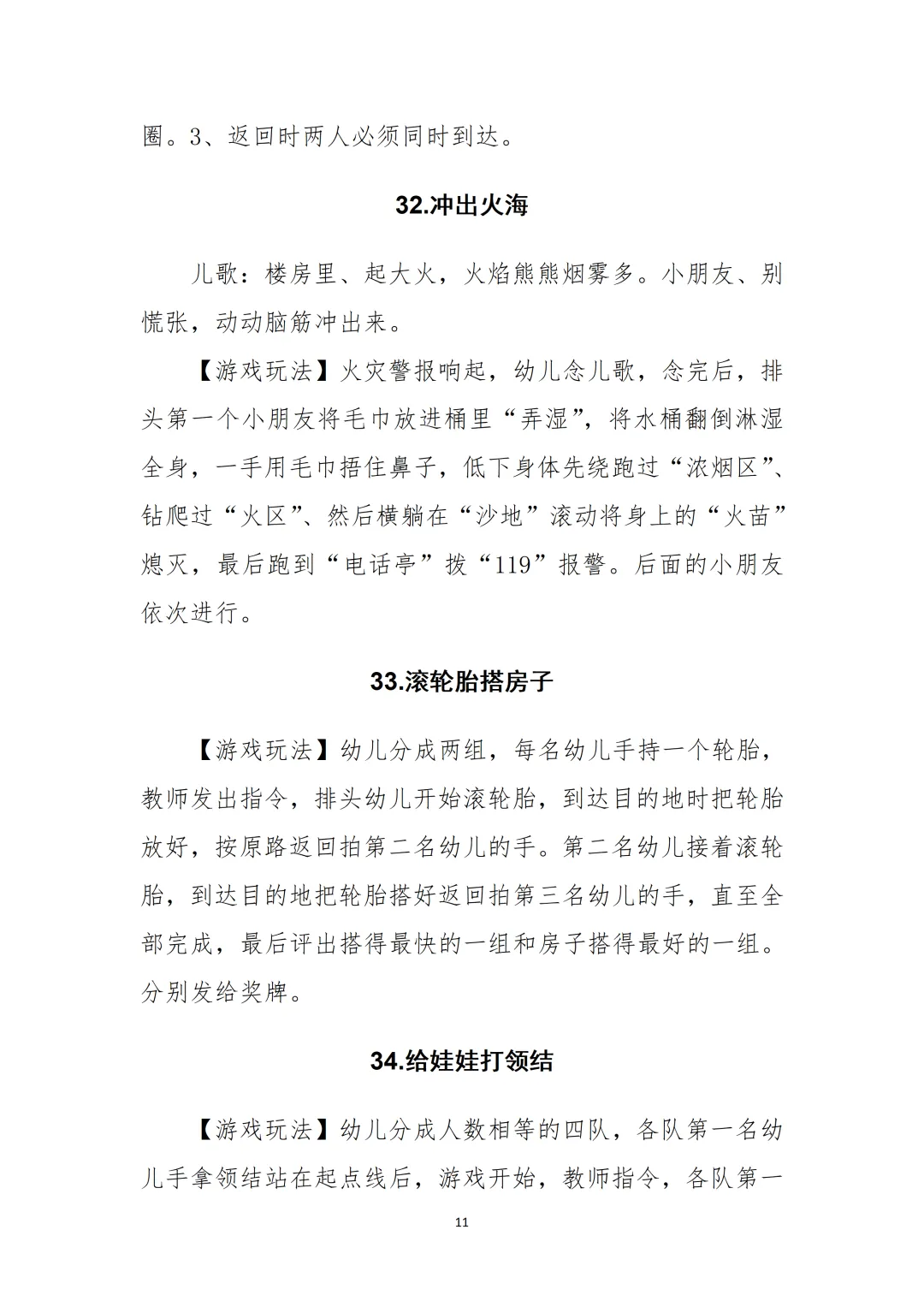 圈。3、返回时两人必须同时到达。

32.冲出火海

儿歌：楼房里、起大火，火焰熊熊烟雾多。小朋友、别慌张，动动脑筋冲出来。

【游戏玩法】火灾警报响起，幼儿念儿歌，念完后，排头第一个小朋友将毛巾放进桶里“弄湿”，将水桶翻倒淋湿全身，一手用毛巾捂住鼻子，低下身体先绕跑过“浓烟区”、钻爬过“火区”、然后横躺在“沙地”滚动将身上的“火苗”熄灭，最后跑到“电话亭”拨“119”报警。后面的小朋友依次进行。

33.滚轮胎搭房子

【游戏玩法】幼儿分成两组，每名幼儿手持一个轮胎，教师发出指令，排头幼儿开始滚轮胎，到达目的地时把轮胎放好，按原路返回拍第二名幼儿的手。第二名幼儿接着滚轮胎，到达目的地把轮胎搭好返回拍第三名幼儿的手，直至全部完成，最后评出搭得最快的一组和房子搭得最好的一组。分别发给奖牌。

34.给娃娃打领结

【游戏玩法】幼儿分成人数相等的四队，各队第一名幼儿手拿领结站在起点线后，游戏开始，教师指令，各队第一

11